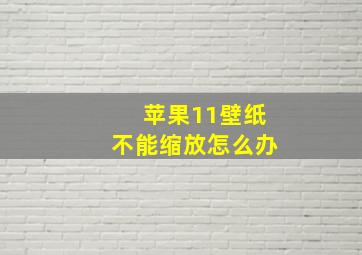 苹果11壁纸
不能缩放怎么办